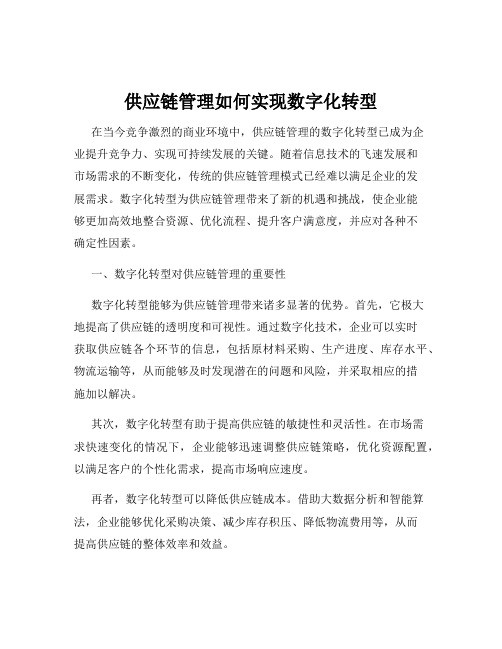 供应链管理如何实现数字化转型

在当今竞争激烈的商业环境中，供应链管理的数字化转型已成为企业提升竞争力、实现可持续发展的关键。随着信息技术的飞速发展和市场需求的不断变化，传统的供应链管理模式已经难以满足企业的发展需求。数字化转型为供应链管理带来了新的机遇和挑战，使企业能够更加高效地整合资源、优化流程、提升客户满意度，并应对各种不确定性因素。

一、数字化转型对供应链管理的重要性

数字化转型能够为供应链管理带来诸多显著的优势。首先，它极大地提高了供应链的透明度和可视性。通过数字化技术，企业可以实时获取供应链各个环节的信息，包括原材料采购、生产进度、库存水平、物流运输等，从而能够及时发现潜在的问题和风险，并采取相应的措施加以解决。

其次，数字化转型有助于提高供应链的敏捷性和灵活性。在市场需求快速变化的情况下，企业能够迅速调整供应链策略，优化资源配置，以满足客户的个性化需求，提高市场响应速度。

再者，数字化转型可以降低供应链成本。借助大数据分析和智能算法，企业能够优化采购决策、减少库存积压、降低物流费用等，从而提高供应链的整体效率和效益。